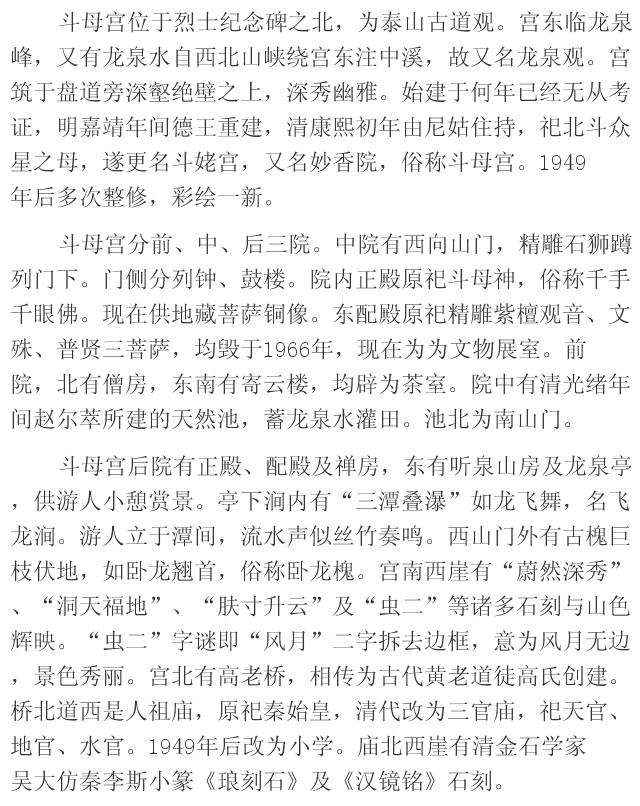 斗母宫位于烈士纪念碑之北，为泰山古道观。宫东临龙泉峰，又有龙泉水自西北山峡绕宫东注中溪，故又名龙泉观。宫筑于盘道旁深壑绝壁之上，深秀幽雅。始建于何年已经无从考证，明嘉靖年间德王重建，清康熙初年由尼姑住持，祀北斗众星之母，遂更名斗姥宫，又名妙香院，俗称斗母宫。1949年后多次整修，彩绘一新。

斗母宫分前、中、后三院。中院有西向山门，精雕石狮蹲列门下。门侧分列钟、鼓楼。院内正殿原祀斗母神，俗称千手千眼佛。现在供地藏菩萨铜像。东配殿原祀精雕紫檀观音、文殊、普贤三菩萨，均毁于1966年，现在为为文物展室。前院，北有僧房，东南有寄云楼，均辟为茶室。院中有清光绪年间赵尔萃所建的天然池，蓄龙泉水灌田。池北为南山门。

斗母宫后院有正殿、配殿及禅房，东有听泉山房及龙泉亭，供游人小憩赏景。亭下涧内有“三潭叠瀑”如龙飞舞，名飞龙涧。游人立于潭间，流水声似丝竹奏鸣。西山门外有古槐巨枝伏地，如卧龙翘首，俗称卧龙槐。宫南西崖有“蔚然深秀”、“洞天福地”、“肤寸升云”及“虫二”等诸多石刻与山色辉映。“虫二”字谜即“风月”二字拆去边框，意为风月无边，景色秀丽。宫北有高老桥，相传为古代黄老道徒高氏创建。桥北道西是人祖庙，原祀秦始皇，清代改为三官庙，祀天官、地官、水官。1949年后改为小学。庙北西崖有清金石学家吴大仿秦李斯小篆《琅刻石》及《汉镜铭》石刻。